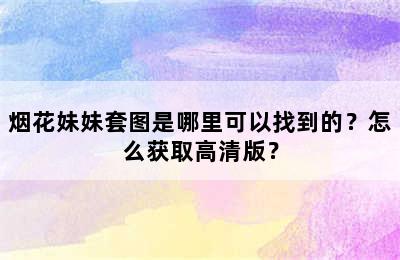 烟花妹妹套图是哪里可以找到的？怎么获取高清版？